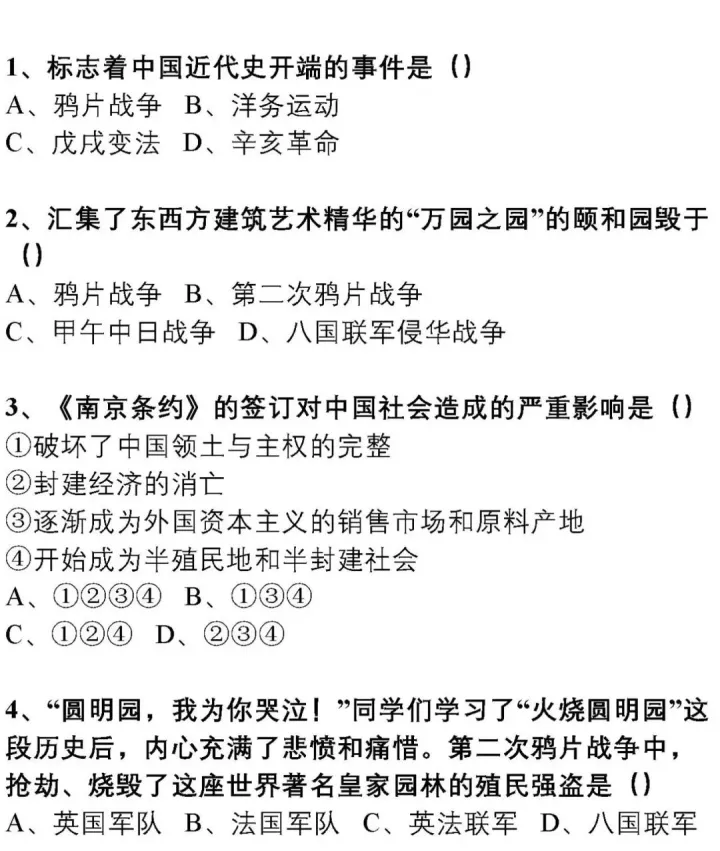 1、标志着中国近代史开端的事件是()
A、鸦片战争 B、洋务运动
C、戊戌变法 D、辛亥革命

2、汇集了东西方建筑艺术精华的“万园之园”的颐和园毁于()
A、鸦片战争 B、第二次鸦片战争
C、甲午中日战争 D、八国联军侵华战争

3、《南京条约》的签订对中国社会造成的严重影响是()
①破坏了中国领土与主权的完整
②封建经济的消亡
③逐渐成为外国资本主义的销售市场和原料产地
④开始成为半殖民地和半封建社会
A、①②③④ B、①③④
C、①②④ D、②③④

4、“圆明园，我为你哭泣！”同学们学习了“火烧圆明园”这段历史后，内心充满了悲愤和痛惜。第二次鸦片战争中，抢劫、烧毁了这座世界著名皇家园林的殖民强盗是()
A、英国军队 B、法国军队 C、英法联军 D、八国联军